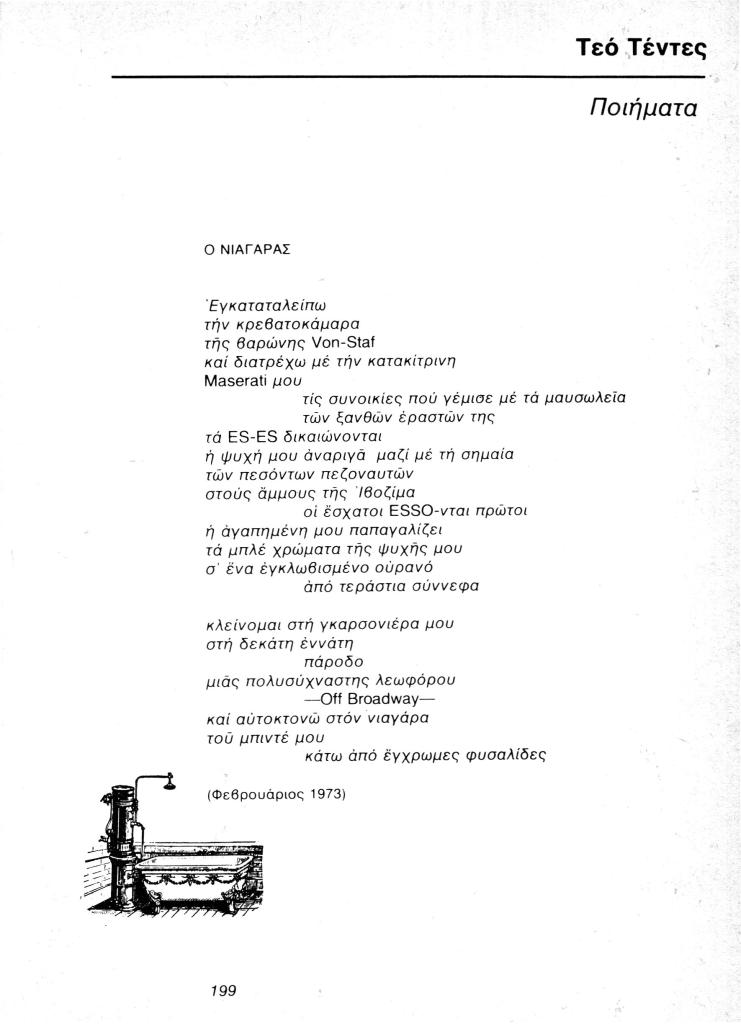 Τεό Τέντες

Ποιήματα

Ο ΝΙΑΓΑΡΑΣ

Ἐγκαταλείπω
τήν κρεβατοκάμαρα
τῆς βαρώνης Von-Staf
καί διατρέχω μέ τήν κατακίτρινη
Maserati μου
τίς συνοικίες πού γέμισε μέ τά μαυσωλεῖα
τῶν ξανθῶν ἐραστῶν της
τά ES-ES δικαιώνονται
ἡ ψυχή μου ἀναριγᾶ μαζί μέ τή σημαία
τῶν πεσόντων πεζοναυτῶν
στούς ἄμμους τῆς Ἰβοζίμα
οἱ ἔσχατοι ESSO-νται πρῶτοι
ἡ ἀγαπημένη μου παπαγαλίζει
τά μπλέ χρώματα τῆς ψυχῆς μου
σ' ἕνα ἐγκλωβισμένο οὐρανό
ἀπό τεράστια σύννεφα

κλείνομαι στή γκαρσονιέρα μου
στή δεκάτη ἐννάτη
πάροδο
μιᾶς πολυσύχναστης λεωφόρου
—Off Broadway—
καί αὐτοκτονῶ στόν νιαγάρα
τοῦ μπιντέ μου
κάτω ἀπό ἔγχρωμες φυσαλίδες

(Φεβρουάριος 1973)

199